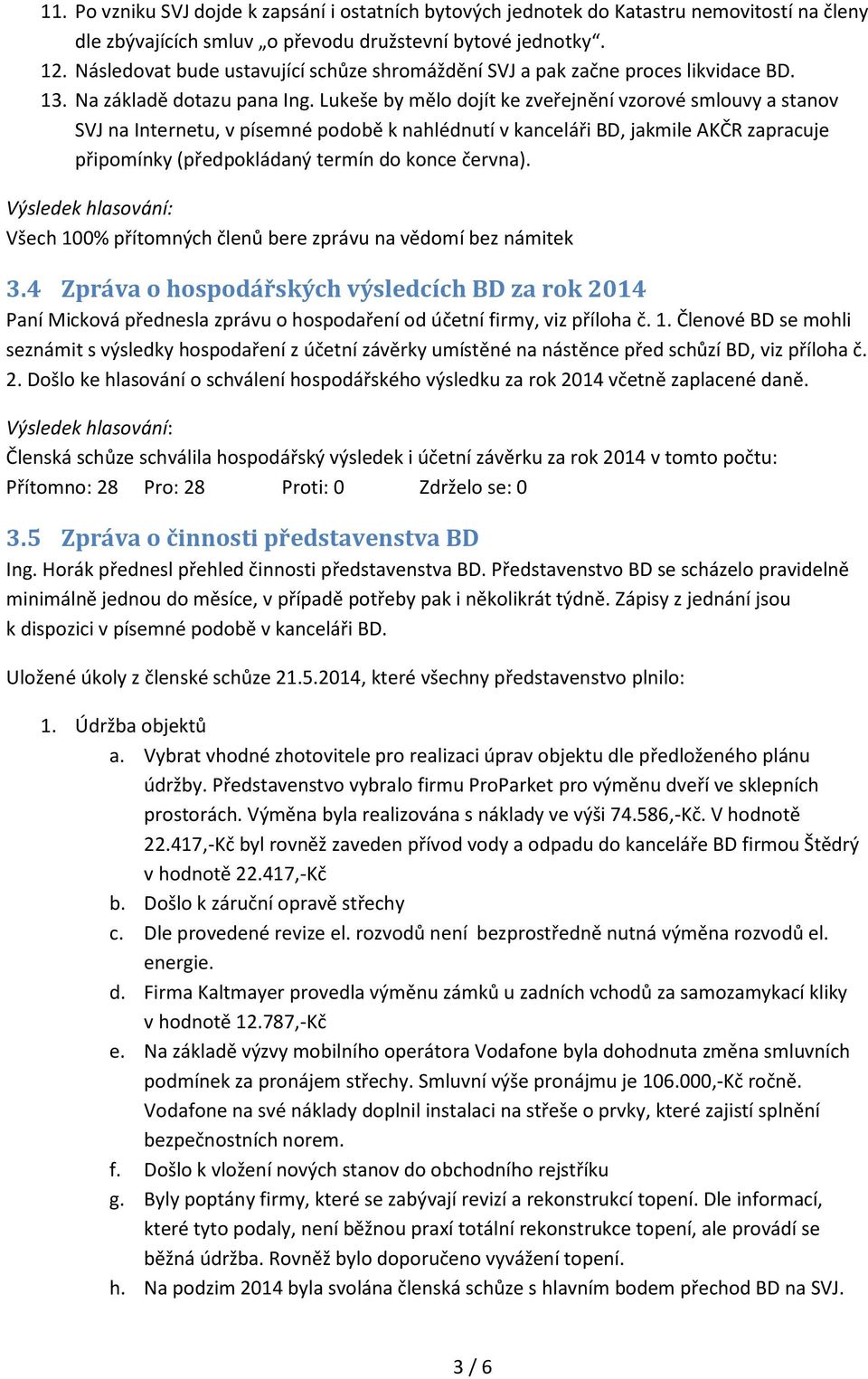 11. Po vzniku SVJ dojde k zapsání i ostatních bytových jednotek do Katastru nemovitostí na členy dle zbývajících smluv „o převodu družstevní bytové jednotky“.
12. Následovat bude ustavující schůze shromáždění SVJ a pak začne proces likvidace BD.
13. Na základě dotazu pana Ing. Lukeše by mělo dojít ke zveřejnění vzorové smlouvy a stanov SVJ na Internetu, v písemné podobě k nahlédnutí v kanceláři BD, jakmile AKČR zapracuje připomínky (předpokládaný termín do konce června).

Výsledek hlasování:
Všech 100% přítomných členů bere zprávu na vědomí bez námitek

3.4 Zpráva o hospodářských výsledcích BD za rok 2014
Paní Micková přednesla zprávu o hospodaření od účetní firmy, viz příloha č. 1. Členové BD se mohli seznámit s výsledky hospodaření z účetní závěrky umístěné na nástěnce před schůzí BD, viz příloha č. 2. Došlo ke hlasování o schválení hospodářského výsledku za rok 2014 včetně zaplacené daně.

Výsledek hlasování:
Členská schůze schválila hospodářský výsledek i účetní závěrku za rok 2014 v tomto počtu:
Přítomno: 28 Pro: 28 Proti: 0 Zdrželo se: 0

3.5 Zpráva o činnosti představenstva BD
Ing. Horák přednesl přehled činnosti představenstva BD. Představenstvo BD se scházelo pravidelně minimálně jednou do měsíce, v případě potřeby pak i několikrát týdně. Zápisy z jednání jsou k dispozici v písemné podobě v kanceláři BD.

Uložené úkoly z členské schůze 21.5.2014, které všechny představenstvo plnilo:

1. Údržba objektů
a. Vybrat vhodné zhotovitele pro realizaci úprav objektu dle předloženého plánu údržby. Představenstvo vybralo firmu ProParket pro výměnu dveří ve sklepních prostorách. Výměna byla realizována s náklady ve výši 74.586,-Kč. V hodnotě 22.417,-Kč byl rovněž zaveden přívod vody a odpadu do kanceláře BD firmou Štědrý v hodnotě 22.417,-Kč
b. Došlo k záruční opravě střechy
c. Dle provedené revize el. rozvodů není bezprostředně nutná výměna rozvodů el. energie.
d. Firma Kaltmayer provedla výměnu zámků u zadních vchodů za samozamykací kliky v hodnotě 12.787,-Kč
e. Na základě výzvy mobilního operátora Vodafone byla dohodnuta změna smluvních podmínek za pronájem střechy. Smluvní výše pronájmu je 106.000,-Kč ročně. Vodafone na své náklady doplnil instalaci na střeše o prvky, které zajistí splnění bezpečnostních norem.
f. Došlo k vložení nových stanov do obchodního rejstříku
g. Byly poptány firmy, které se zabývají revizí a rekonstrukcí topení. Dle informací, které tyto podaly, není běžnou praxí totální rekonstrukce topení, ale provádí se běžná údržba. Rovněž bylo doporučeno vyvážení topení.
h. Na podzim 2014 byla svolána členská schůze s hlavním bodem přechod BD na SVJ.

3 / 6